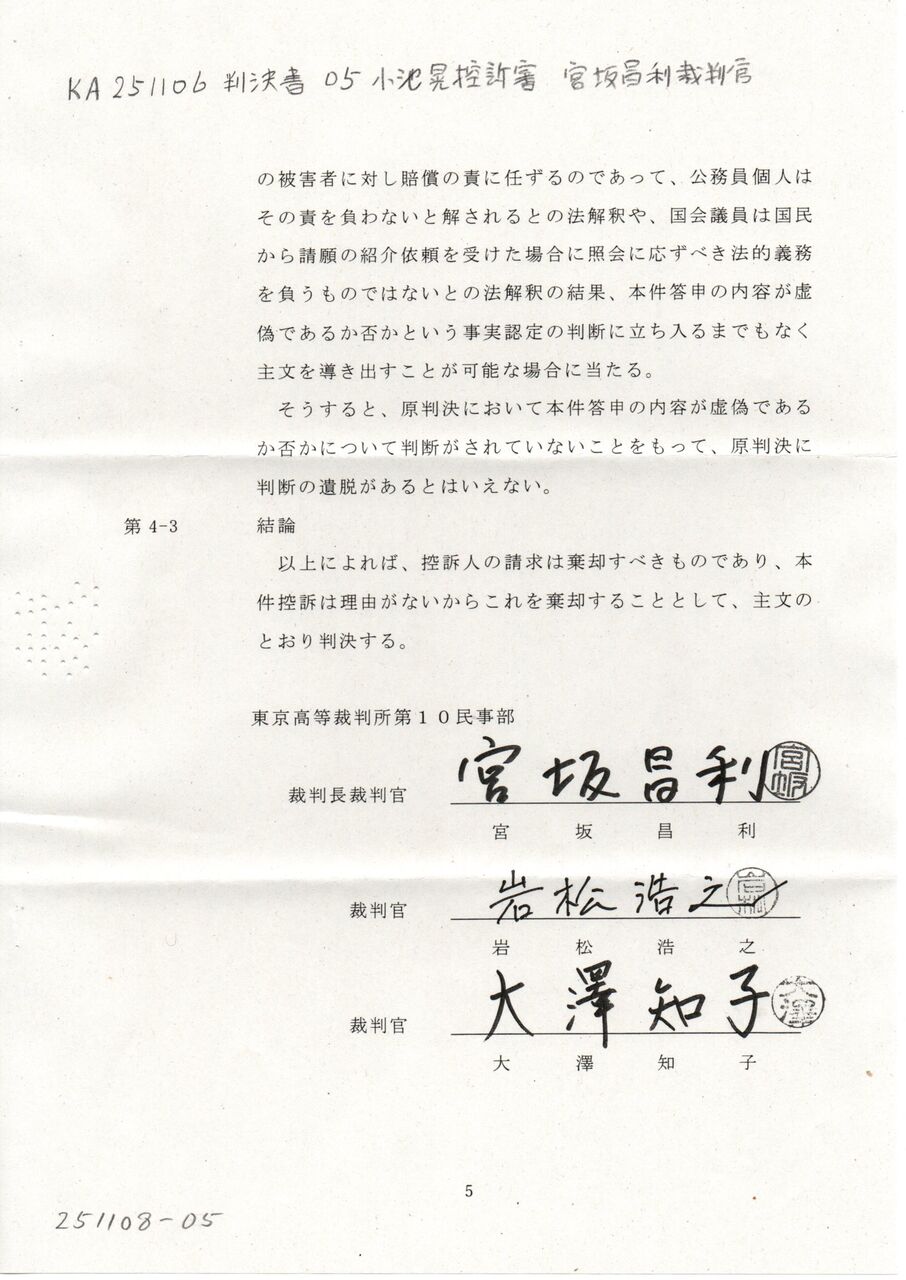 KA 251106 判決書 05 小池晃控訴審 宮坂昌利裁判官

の被害者に対し賠償の責に任ずるのであって、公務員個人はその責を負わないと解されるとの法解釈や、国会議員は国民から請願の紹介依頼を受けた場合に照会に応ずべき法的義務を負うものではないとの法解釈の結果、本件答申の内容が虚偽であるか否かという事実認定の判断に立ち入るまでもなく主文を導き出すことが可能な場合に当たる。

そうすると、原判決において本件答申の内容が虚偽であるか否かについて判断がされていないことをもって、原判決に判断の遺脱があるとはいえない。

第 4-3　結論

以上によれば、控訴人の請求は棄却すべきものであり、本件控訴は理由がないからこれを棄却することとして、主文のとおり判決する。

東京高等裁判所第１０民事部

裁判長裁判官　宮坂昌利　宮坂
宮　坂　昌　利

裁判官　岩松浩之　岩松
岩　松　浩　之

裁判官　大澤知子　大澤
大　澤　知　子

5

251108-05